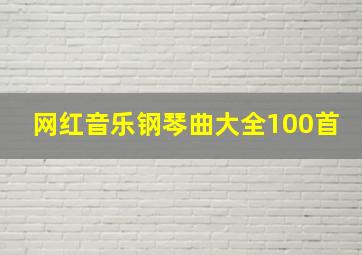 网红音乐钢琴曲大全100首